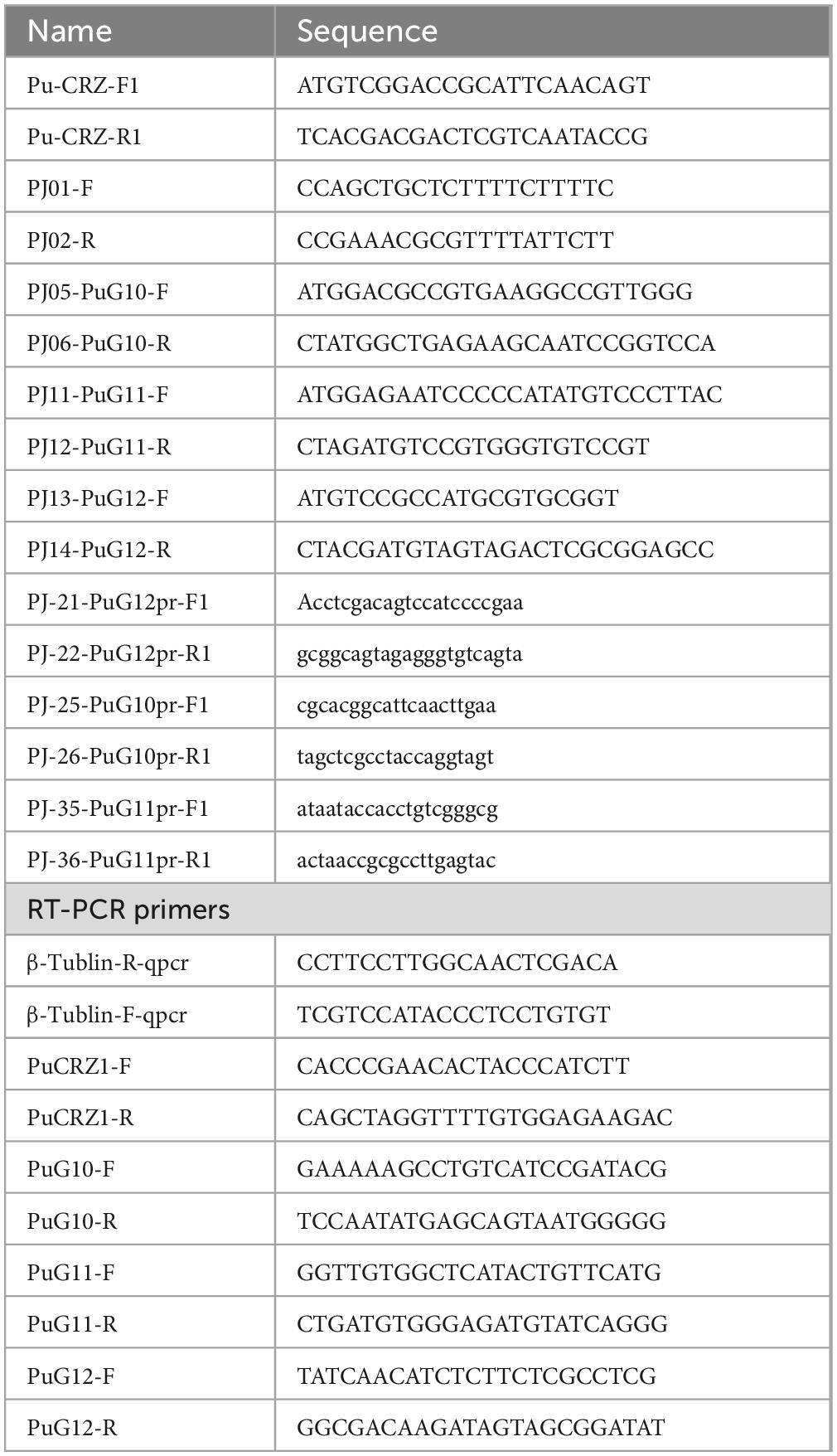 | Name | Sequence |
|---|---|
| Pu-CRZ-F1 | ATGTCGGACCGCATTCAACAGT |
| Pu-CRZ-R1 | TCACGACGACTCGTCAATACCG |
| PJ01-F | CCAGCTGCTCTTTTCTTTTC |
| PJ02-R | CCGAAACGCGTTTTATTCTT |
| PJ05-PuG10-F | ATGGACGCCGTGAAGGCCGTTGGG |
| PJ06-PuG10-R | CTATGGCTGAGAAGCAATCCGGTCCA |
| PJ11-PuG11-F | ATGGAGAATCCCCCATATGTCCCTTAC |
| PJ12-PuG11-R | CTAGATGTCCGTGGGTGTCCGT |
| PJ13-PuG12-F | ATGTCCGCCATGCGTGCGGT |
| PJ14-PuG12-R | CTACGATGTAGTAGACTCGCGGAGCC |
| PJ-21-PuG12pr-F1 | Acctcgacagtccatccccgaa |
| PJ-22-PuG12pr-R1 | gcggcagtagagggtgtcagta |
| PJ-25-PuG10pr-F1 | cgcacggcattcaacttgaa |
| PJ-26-PuG10pr-R1 | tagctcgcctaccaggtagt |
| PJ-35-PuG11pr-F1 | ataataccacctgtcgggcg |
| PJ-36-PuG11pr-R1 | actaaccgcgccttgagtac |
| RT-PCR primers | |
| β-Tublin-R-qpcr | CCTTCCTTGGCAACTCGACA |
| β-Tublin-F-qpcr | TCGTCCATACCCTCCTGTGT |
| PuCRZ1-F | CACCCGAACACTACCCATCTT |
| PuCRZ1-R | CAGCTAGGTTTTGTGGAGAAGAC |
| PuG10-F | GAAAAAGCCTGTCATCCGATACG |
| PuG10-R | TCCAATATGAGCAGTAATGGGGG |
| PuG11-F | GGTTGTGGCTCATACTGTTCATG |
| PuG11-R | CTGATGTGGGAGATGTATCAGGG |
| PuG12-F | TATCAACATCTCTTCTCGCCTCG |
| PuG12-R | GGCGACAAGATAGTAGCGGATAT |